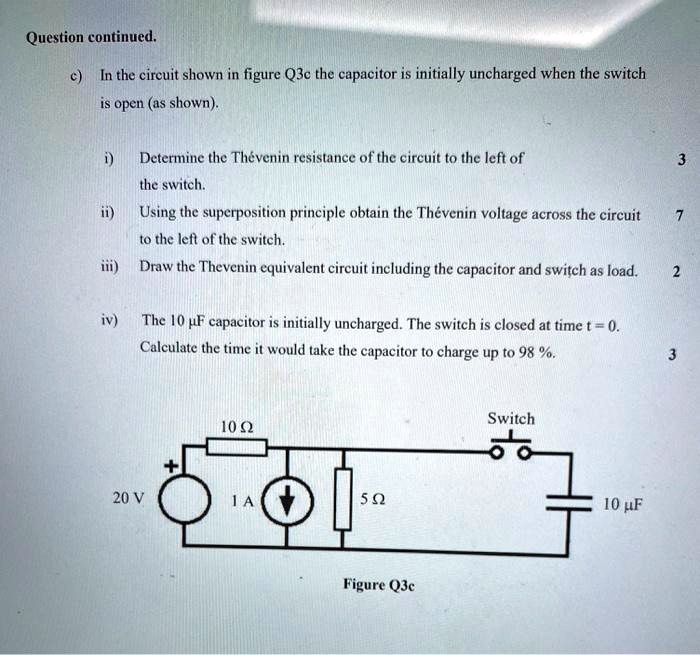 Question continued.

c) In the circuit shown in figure Q3c the capacitor is initially uncharged when the switch is open (as shown).

i) Determine the Thévenin resistance of the circuit to the left of the switch. 3

ii) Using the superposition principle obtain the Thévenin voltage across the circuit to the left of the switch. 7

iii) Draw the Thevenin equivalent circuit including the capacitor and switch as load. 2

iv) The 10 μF capacitor is initially uncharged. The switch is closed at time t = 0. Calculate the time it would take the capacitor to charge up to 98 %. 3

10 Ω

Switch

+

20 V

1 A

5 Ω

10 μF

Figure Q3c